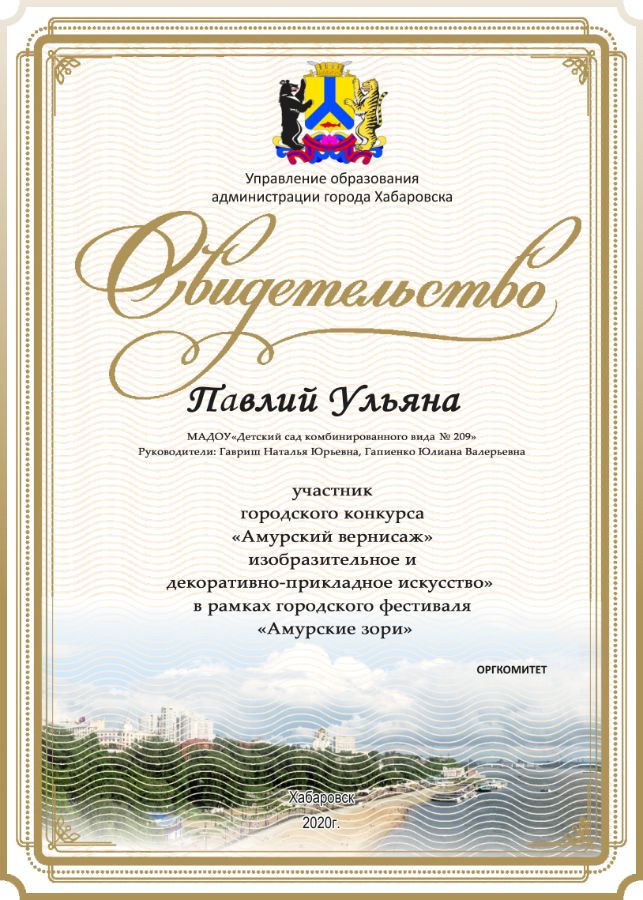 Управление образования администрации города Хабаровска

Свидетельство

Павлий Ульяна

МАДОУ«Детский сад комбинированного вида № 209»
Руководители: Гавриш Наталья Юрьевна, Гапиенко Юлиана Валерьевна

участник
городского конкурса
«Амурский вернисаж»
изобразительное и
декоративно-прикладное искусство»
в рамках городского фестиваля
«Амурские зори»

ОРГКОМИТЕТ

Хабаровск
2020г.